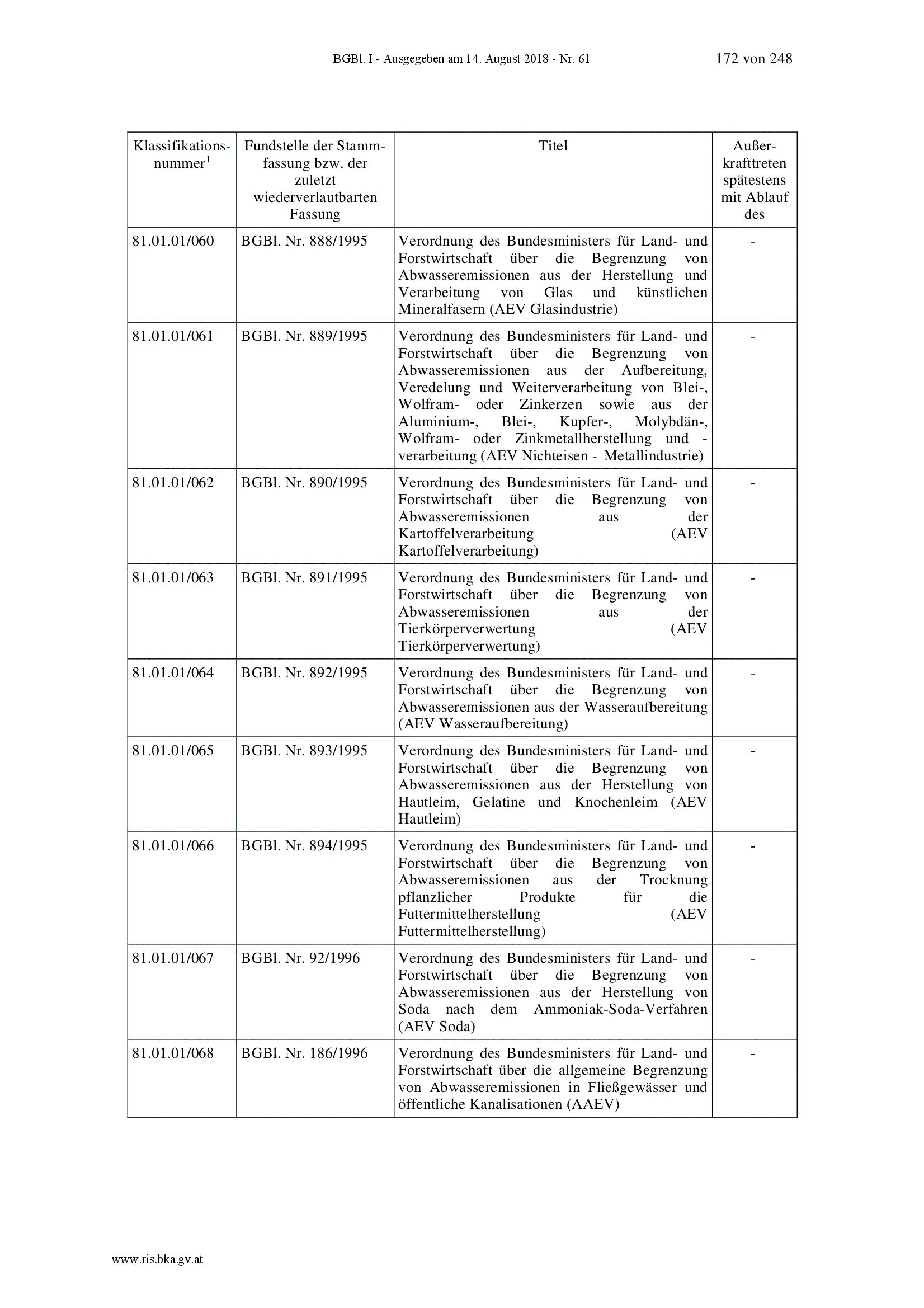 BGBl. I - Ausgegeben am 14. August 2018 - Nr. 61

172 von 248

| Klassifikationsnummer$^1$ | Fundstelle der Stammfassung bzw. der zuletzt wiederverlautbarten Fassung | Titel | Außerkrafttreten spätestens mit Ablauf des |
|---|---|---|---|
| 81.01.01/060 | BGBl. Nr. 888/1995 | Verordnung des Bundesministers für Land- und Forstwirtschaft über die Begrenzung von Abwasseremissionen aus der Herstellung und Verarbeitung von Glas und künstlichen Mineralfasern (AEV Glasindustrie) | - |
| 81.01.01/061 | BGBl. Nr. 889/1995 | Verordnung des Bundesministers für Land- und Forstwirtschaft über die Begrenzung von Abwasseremissionen aus der Aufbereitung, Veredelung und Weiterverarbeitung von Blei-, Wolfram- oder Zinkerzen sowie aus der Aluminium-, Blei-, Kupfer-, Molybdän-, Wolfram- oder Zinkmetallherstellung und -verarbeitung (AEV Nichteisen - Metallindustrie) | - |
| 81.01.01/062 | BGBl. Nr. 890/1995 | Verordnung des Bundesministers für Land- und Forstwirtschaft über die Begrenzung von Abwasseremissionen aus der Kartoffelverarbeitung (AEV Kartoffelverarbeitung) | - |
| 81.01.01/063 | BGBl. Nr. 891/1995 | Verordnung des Bundesministers für Land- und Forstwirtschaft über die Begrenzung von Abwasseremissionen aus der Tierkörperverwertung (AEV Tierkörperverwertung) | - |
| 81.01.01/064 | BGBl. Nr. 892/1995 | Verordnung des Bundesministers für Land- und Forstwirtschaft über die Begrenzung von Abwasseremissionen aus der Wasseraufbereitung (AEV Wasseraufbereitung) | - |
| 81.01.01/065 | BGBl. Nr. 893/1995 | Verordnung des Bundesministers für Land- und Forstwirtschaft über die Begrenzung von Abwasseremissionen aus der Herstellung von Hautleim, Gelatine und Knochenleim (AEV Hautleim) | - |
| 81.01.01/066 | BGBl. Nr. 894/1995 | Verordnung des Bundesministers für Land- und Forstwirtschaft über die Begrenzung von Abwasseremissionen aus der Trocknung pflanzlicher Produkte für die Futtermittelherstellung (AEV Futtermittelherstellung) | - |
| 81.01.01/067 | BGBl. Nr. 92/1996 | Verordnung des Bundesministers für Land- und Forstwirtschaft über die Begrenzung von Abwasseremissionen aus der Herstellung von Soda nach dem Ammoniak-Soda-Verfahren (AEV Soda) | - |
| 81.01.01/068 | BGBl. Nr. 186/1996 | Verordnung des Bundesministers für Land- und Forstwirtschaft über die allgemeine Begrenzung von Abwasseremissionen in Fließgewässer und öffentliche Kanalisationen (AAEV) | - |

www.ris.bka.gv.at